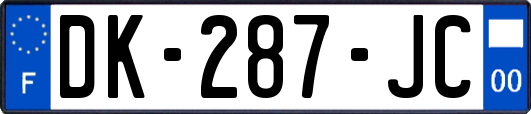 F

DK-287-JC

00